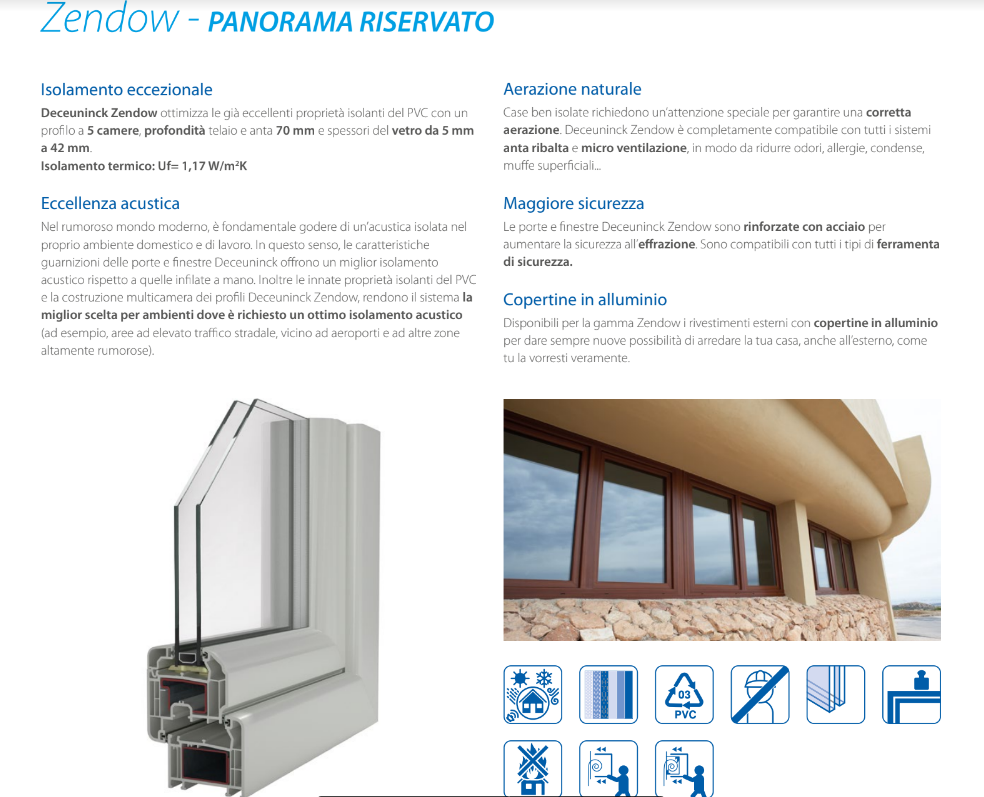 Zendow - PANORAMA RISERVATO

Isolamento eccezionale
Deceuninck Zendow ottimizza le già eccellenti proprietà isolanti del PVC con un profilo a 5 camere, profondità telaio e anta 70 mm e spessori del vetro da 5 mm a 42 mm.
Isolamento termico: Uf= 1,17 W/m²K

Eccellenza acustica
Nel rumoroso mondo moderno, è fondamentale godere di un'acustica isolata nel proprio ambiente domestico e di lavoro. In questo senso, le caratteristiche guarnizioni delle porte e finestre Deceuninck offrono un miglior isolamento acustico rispetto a quelle infilate a mano. Inoltre le innate proprietà isolanti del PVC e la costruzione multicamera dei profili Deceuninck Zendow, rendono il sistema la miglior scelta per ambienti dove è richiesto un ottimo isolamento acustico (ad esempio, aree ad elevato traffico stradale, vicino ad aeroporti e ad altre zone altamente rumorose).

Aerazione naturale
Case ben isolate richiedono un'attenzione speciale per garantire una corretta aerazione. Deceuninck Zendow è completamente compatibile con tutti i sistemi anta ribalta e micro ventilazione, in modo da ridurre odori, allergie, condense, muffe superficiali...

Maggiore sicurezza
Le porte e finestre Deceuninck Zendow sono rinforzate con acciaio per aumentare la sicurezza all'effrazione. Sono compatibili con tutti i tipi di ferramenta di sicurezza.

Copertine in alluminio
Disponibili per la gamma Zendow i rivestimenti esterni con copertine in alluminio per dare sempre nuove possibilità di arredare la tua casa, anche all'esterno, come tu la vorresti veramente.

03
PVC